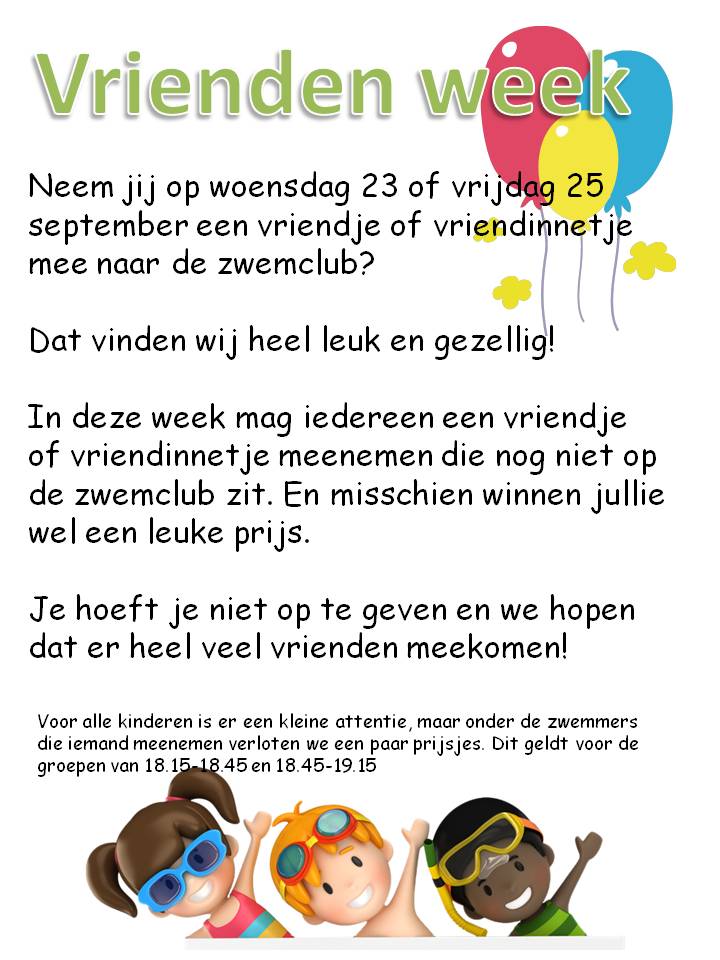 Vrienden week

Neem jij op woensdag 23 of vrijdag 25 september een vriendje of vriendinnetje mee naar de zwemclub?

Dat vinden wij heel leuk en gezellig!

In deze week mag iedereen een vriendje of vriendinnetje meenemen die nog niet op de zwemclub zit. En misschien winnen jullie wel een leuke prijs.

Je hoeft je niet op te geven en we hopen dat er heel veel vrienden meekomen!

Voor alle kinderen is er een kleine attentie, maar onder de zwemmers die iemand meenemen verloten we een paar prijsjes. Dit geldt voor de groepen van 18.15-18.45 en 18.45-19.15